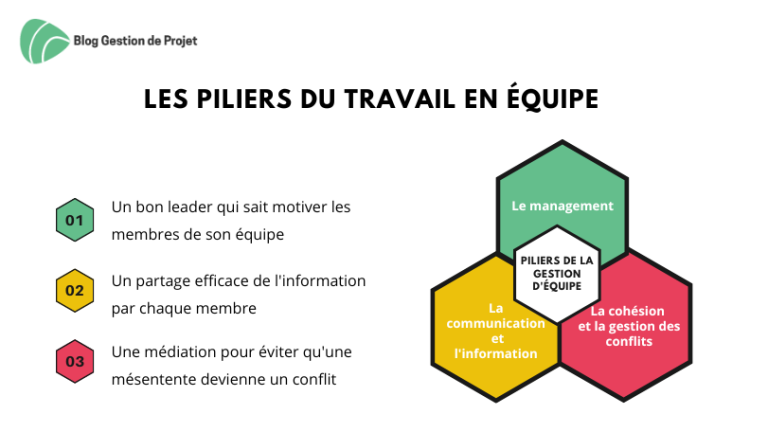 Blog Gestion de Projet

LES PILIERS DU TRAVAIL EN ÉQUIPE

01 Un bon leader qui sait motiver les membres de son équipe

02 Un partage efficace de l'information par chaque membre

03 Une médiation pour éviter qu'une mésentente devienne un conflit

Le management

PILIERS DE LA GESTION D'ÉQUIPE

La communication et l'information

La cohésion et la gestion des conflits